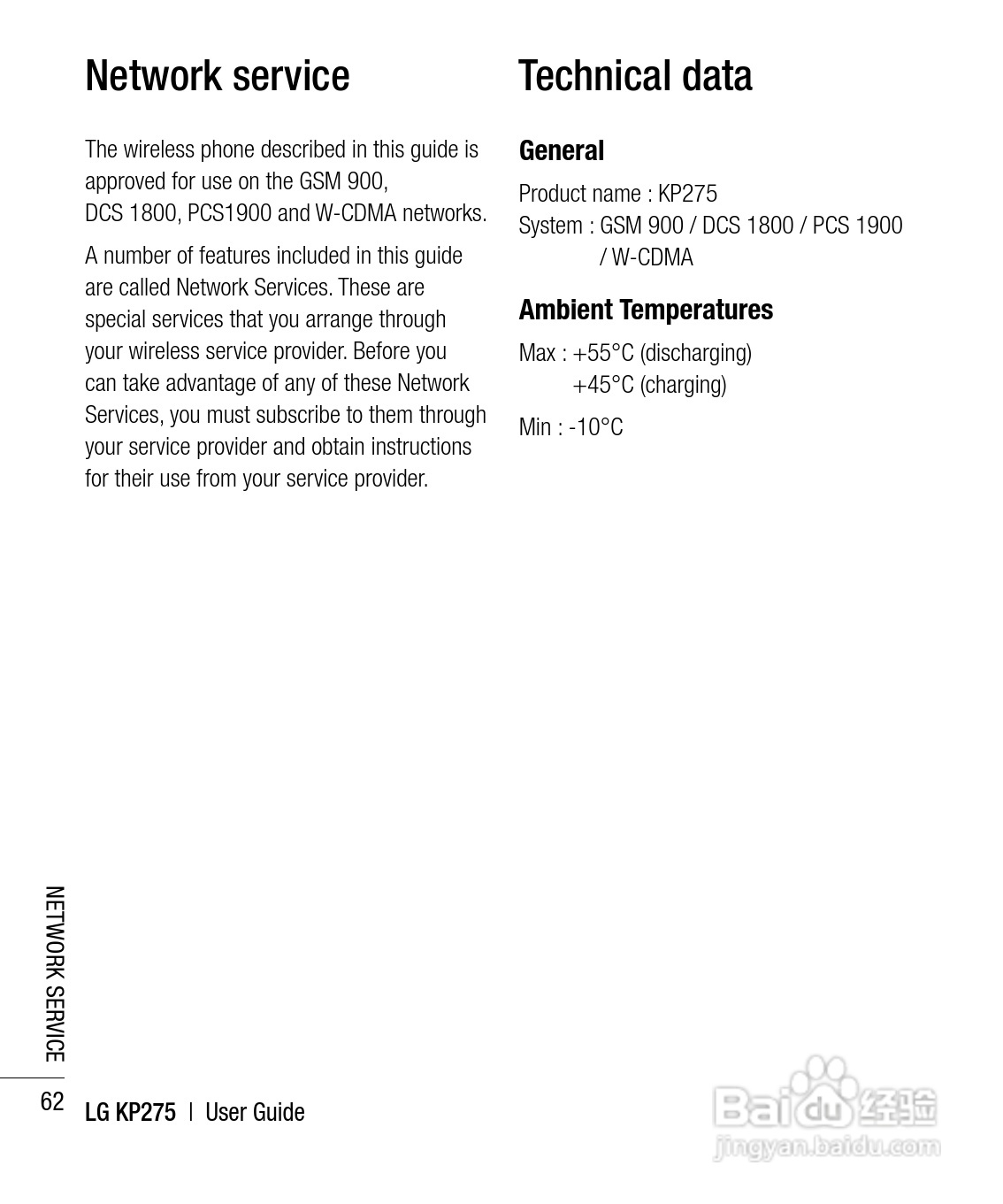 Network service

The wireless phone described in this guide is approved for use on the GSM 900, DCS 1800, PCS1900 and W-CDMA networks.

A number of features included in this guide are called Network Services. These are special services that you arrange through your wireless service provider. Before you can take advantage of any of these Network Services, you must subscribe to them through your service provider and obtain instructions for their use from your service provider.

Technical data

General

Product name : KP275
System : GSM 900 / DCS 1800 / PCS 1900 / W-CDMA

Ambient Temperatures

Max : +55°C (discharging)
+45°C (charging)

Min : -10°C

NETWORK SERVICE

62

LG KP275 | User Guide

Baidu 经验
jingyan.baidu.com